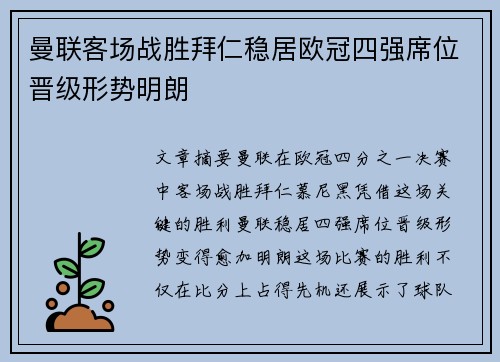 曼联客场战胜拜仁稳居欧冠四强席位晋级形势明朗

文章摘要曼联在欧冠四分之一决赛中客场战胜拜仁慕尼黑凭借这场关键的胜利曼联稳居四强席位晋级形势变得愈加明朗这场比赛的胜利不仅在比分上占得先机还展示了球队